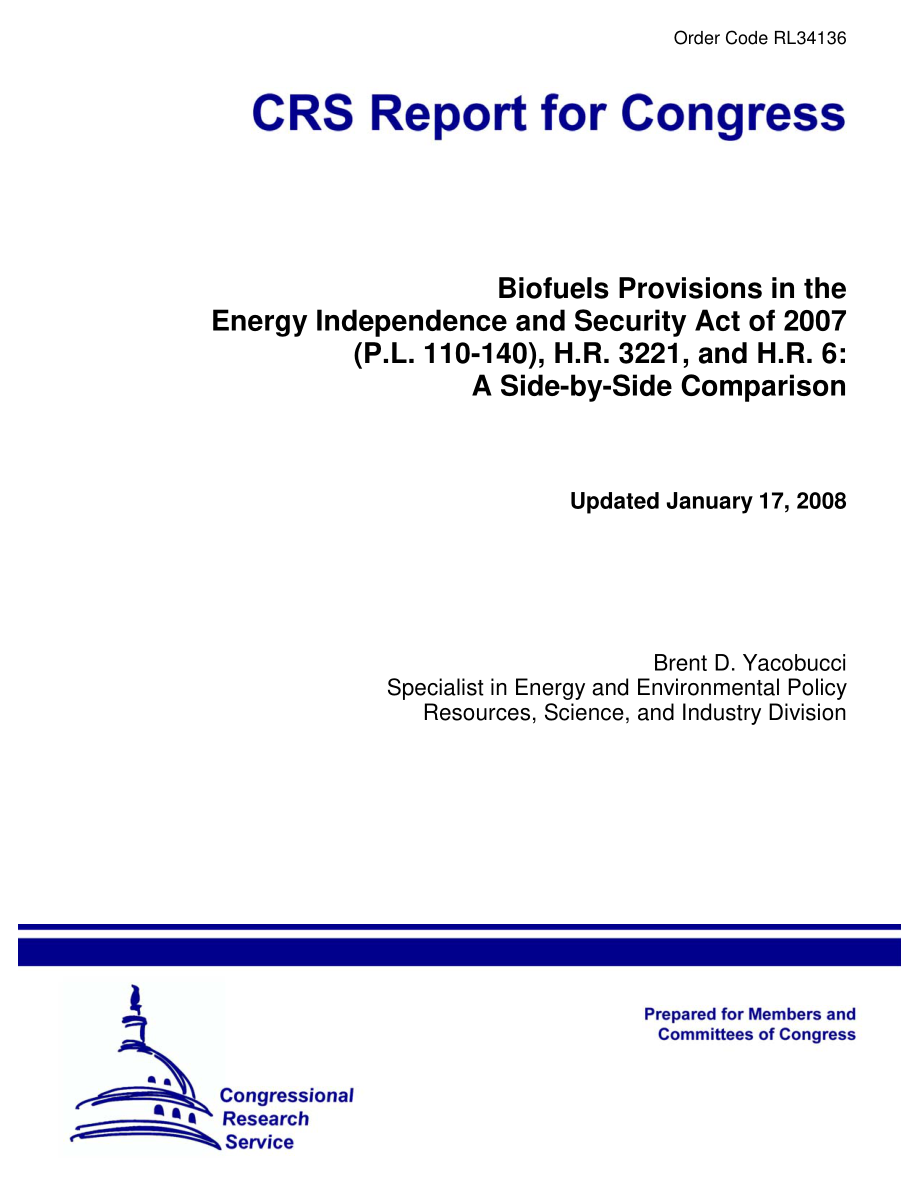 Order Code RL34136

CRS Report for Congress

Biofuels Provisions in the Energy Independence and Security Act of 2007 (P.L. 110-140), H.R. 3221, and H.R. 6: A Side-by-Side Comparison

Updated January 17, 2008

Brent D. Yacobucci
Specialist in Energy and Environmental Policy
Resources, Science, and Industry Division

Prepared for Members and Committees of Congress

Congressional Research Service